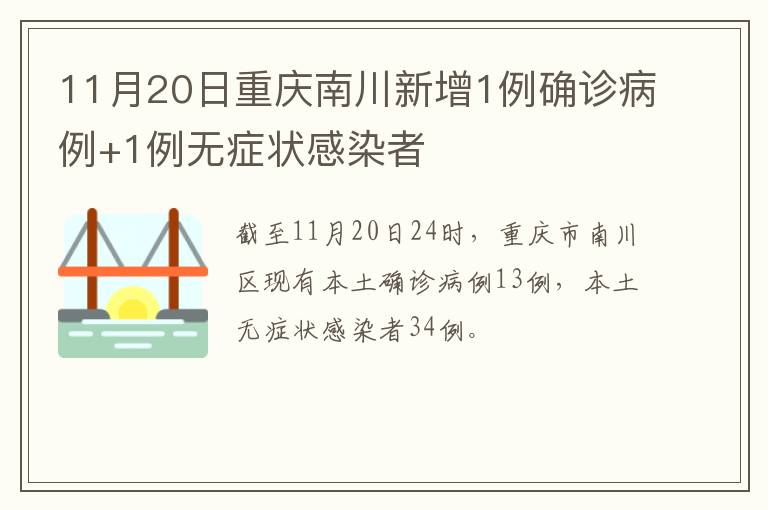 11月20日重庆南川新增1例确诊病例+1例无症状感染者

截至11月20日24时，重庆市南川区现有本土确诊病例13例，本土无症状感染者34例。